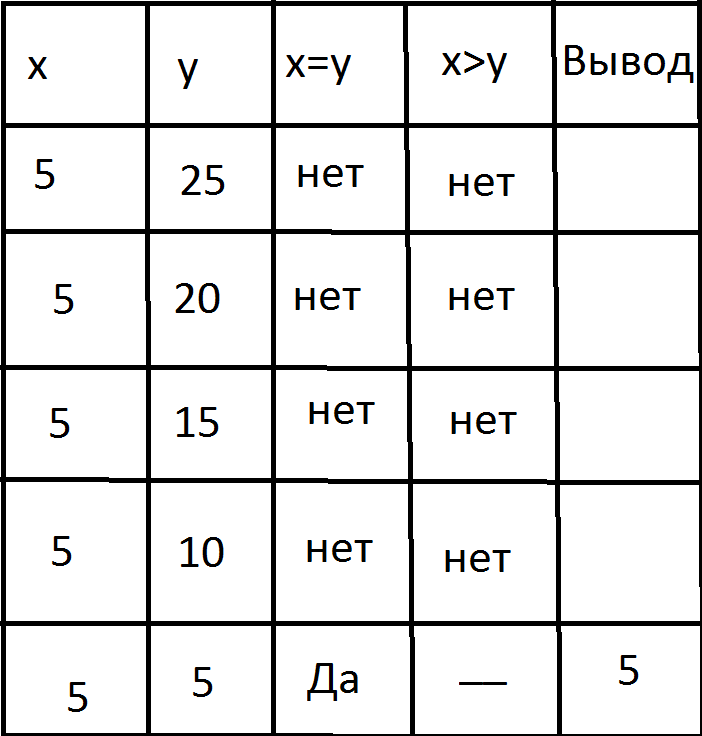 | x | y | x=y | x>y | Вывод |
|---|---|---|---|---|
| 5 | 25 | нет | нет | |
| 5 | 20 | нет | нет | |
| 5 | 15 | нет | нет | |
| 5 | 10 | нет | нет | |
| 5 | 5 | Да | — | 5 |